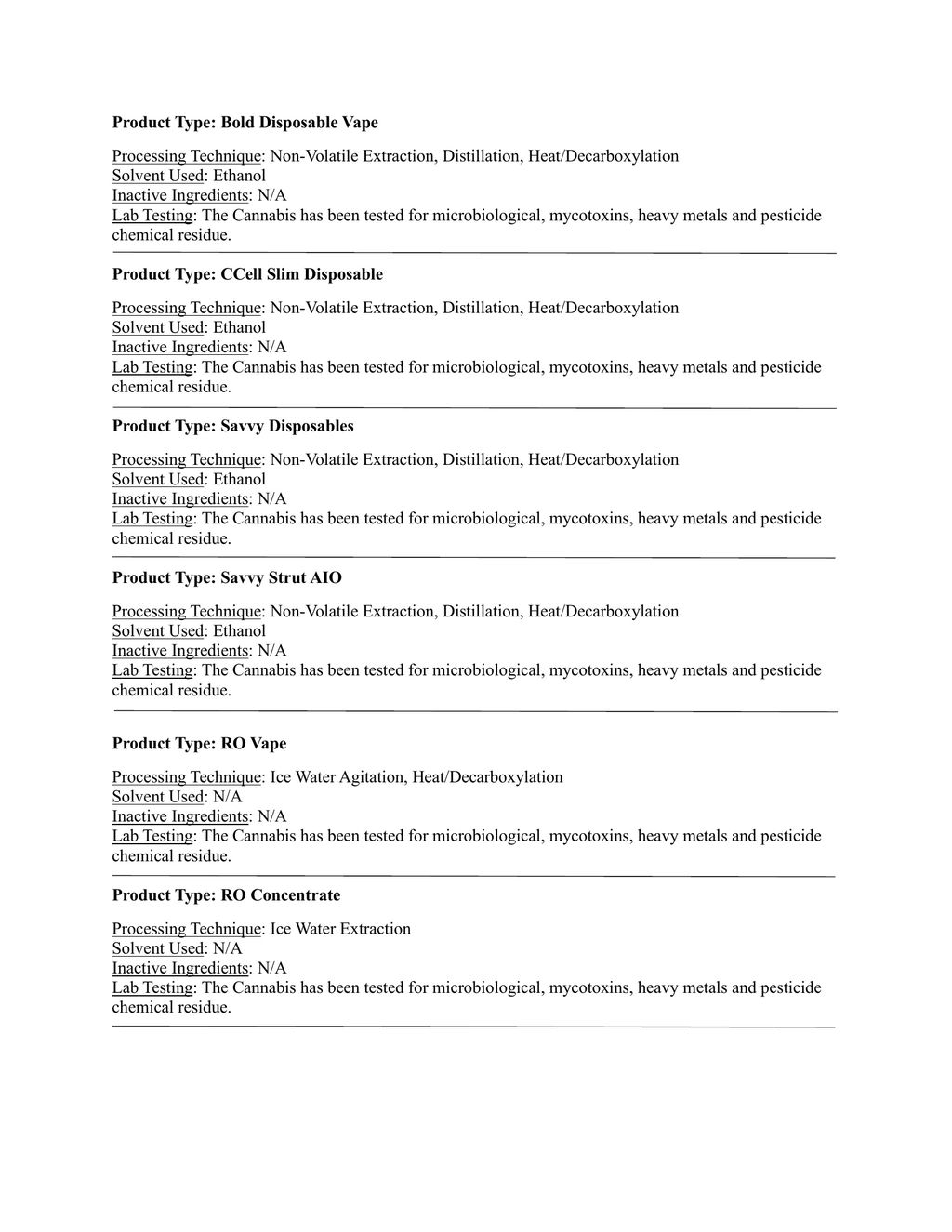 Product Type: Bold Disposable Vape

Processing Technique: Non-Volatile Extraction, Distillation, Heat/Decarboxylation
Solvent Used: Ethanol
Inactive Ingredients: N/A
Lab Testing: The Cannabis has been tested for microbiological, mycotoxins, heavy metals and pesticide chemical residue.

Product Type: CCell Slim Disposable

Processing Technique: Non-Volatile Extraction, Distillation, Heat/Decarboxylation
Solvent Used: Ethanol
Inactive Ingredients: N/A
Lab Testing: The Cannabis has been tested for microbiological, mycotoxins, heavy metals and pesticide chemical residue.

Product Type: Savvy Disposables

Processing Technique: Non-Volatile Extraction, Distillation, Heat/Decarboxylation
Solvent Used: Ethanol
Inactive Ingredients: N/A
Lab Testing: The Cannabis has been tested for microbiological, mycotoxins, heavy metals and pesticide chemical residue.

Product Type: Savvy Strut AIO

Processing Technique: Non-Volatile Extraction, Distillation, Heat/Decarboxylation
Solvent Used: Ethanol
Inactive Ingredients: N/A
Lab Testing: The Cannabis has been tested for microbiological, mycotoxins, heavy metals and pesticide chemical residue.

Product Type: RO Vape

Processing Technique: Ice Water Agitation, Heat/Decarboxylation
Solvent Used: N/A
Inactive Ingredients: N/A
Lab Testing: The Cannabis has been tested for microbiological, mycotoxins, heavy metals and pesticide chemical residue.

Product Type: RO Concentrate

Processing Technique: Ice Water Extraction
Solvent Used: N/A
Inactive Ingredients: N/A
Lab Testing: The Cannabis has been tested for microbiological, mycotoxins, heavy metals and pesticide chemical residue.